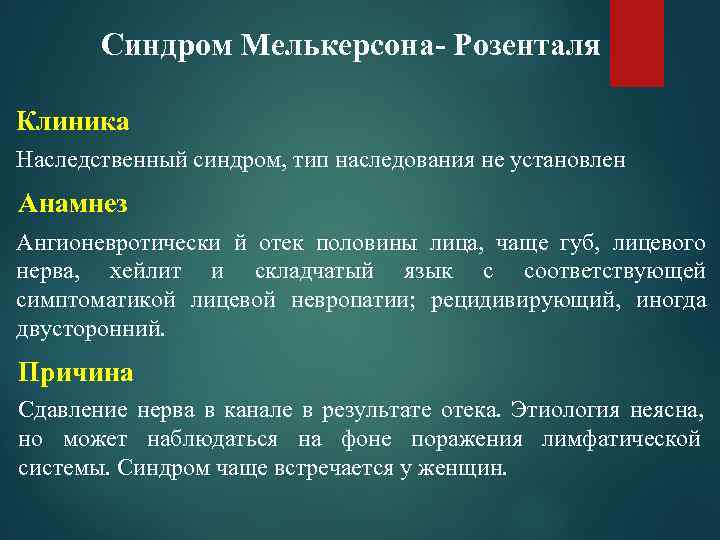 Синдром Мелькерсона- Розенталя

Клиника

Наследственный синдром, тип наследования не установлен

Анамнез

Ангионевротически й отек половины лица, чаще губ, лицевого нерва, хейлит и складчатый язык с соответствующей симптоматикой лицевой невропатии; рецидивирующий, иногда двусторонний.

Причина

Сдавление нерва в канале в результате отека. Этиология неясна, но может наблюдаться на фоне поражения лимфатической системы. Синдром чаще встречается у женщин.